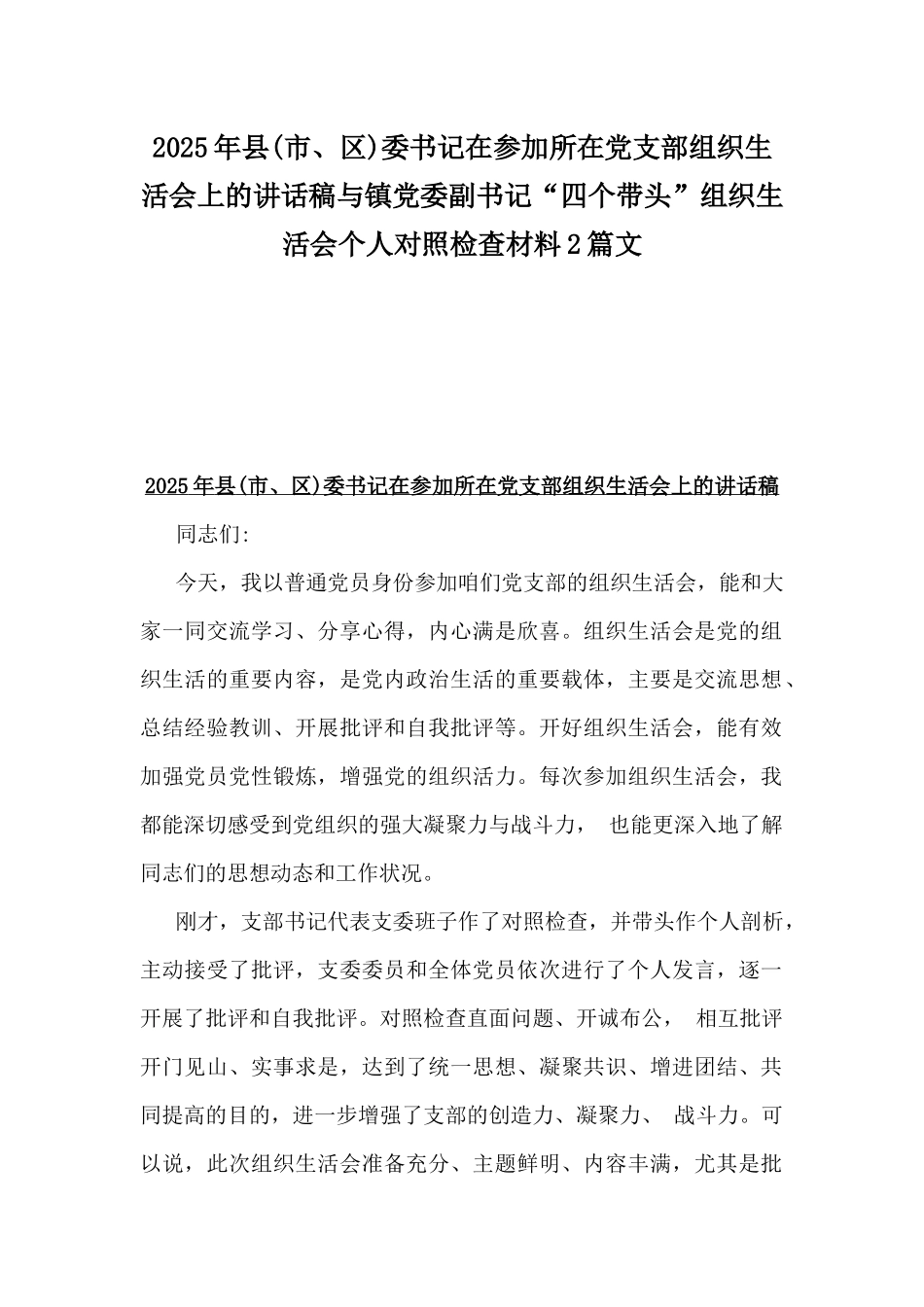 2025年县(市、区)委书记在参加所在党支部组织生活会上的讲话稿与镇党委副书记“四个带头”组织生活会个人对照检查材料2篇文

2025年县(市、区)委书记在参加所在党支部组织生活会上的讲话稿

同志们:

今天，我以普通党员身份参加咱们党支部的组织生活会，能和大家一同交流学习、分享心得，内心满是欣喜。组织生活会是党的组织生活的重要内容，是党内政治生活的重要载体，主要是交流思想、总结经验教训、开展批评和自我批评等。开好组织生活会，能有效加强党员党性锻炼，增强党的组织活力。每次参加组织生活会，我都能深切感受到党组织的强大凝聚力与战斗力， 也能更深入地了解同志们的思想动态和工作状况。

刚才，支部书记代表支委班子作了对照检查，并带头作个人剖析，主动接受了批评，支委委员和全体党员依次进行了个人发言，逐一开展了批评和自我批评。对照检查直面问题、开诚布公， 相互批评开门见山、实事求是，达到了统一思想、凝聚共识、增进团结、共同提高的目的，进一步增强了支部的创造力、凝聚力、 战斗力。可以说，此次组织生活会准备充分、主题鲜明、内容丰满，尤其是批